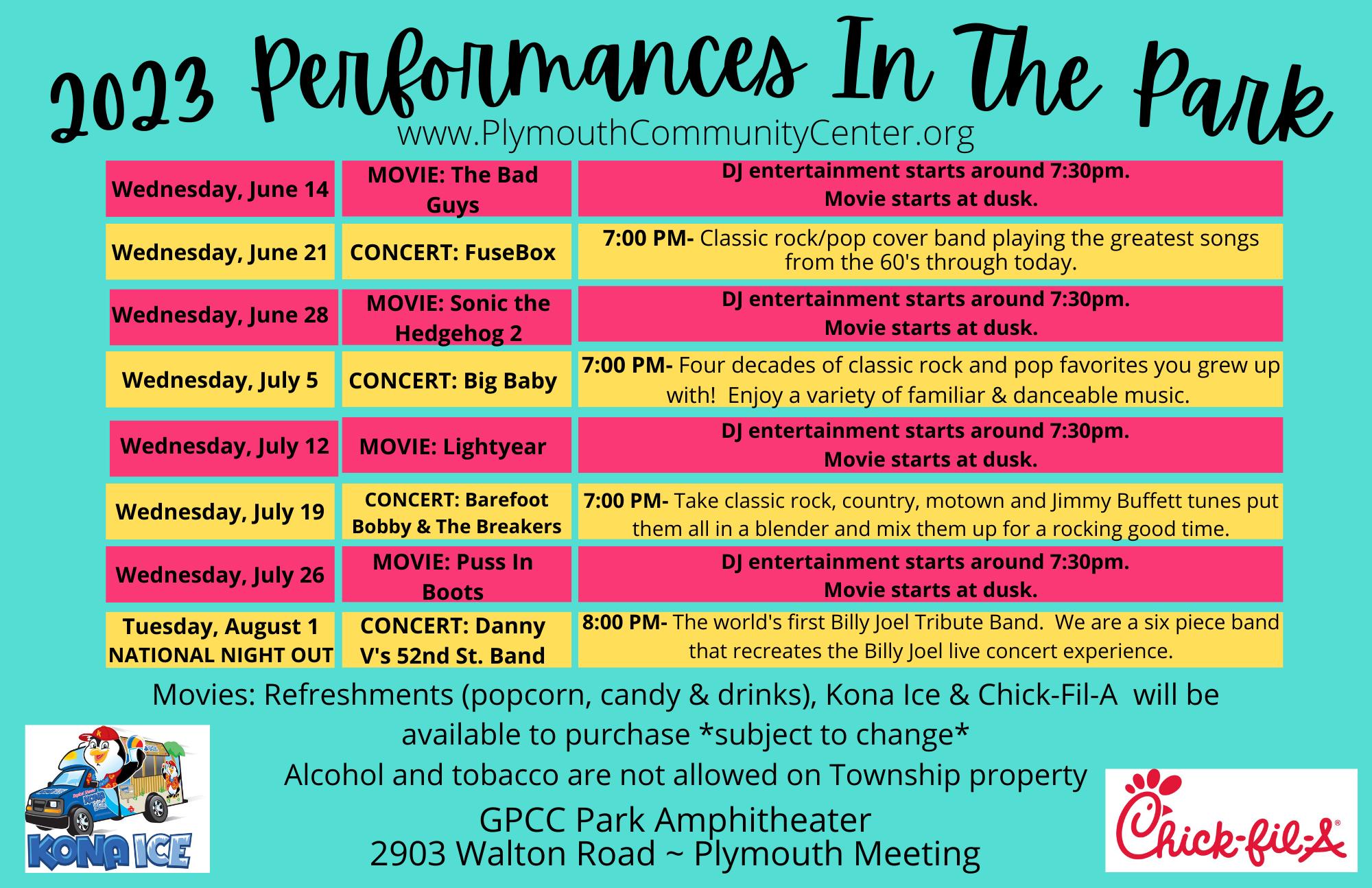 2023 Performances In The Park

www.PlymouthCommunityCenter.org

| Wednesday, June 14 | MOVIE: The Bad Guys | DJ entertainment starts around 7:30pm. Movie starts at dusk. |
|---|---|---|
| Wednesday, June 21 | CONCERT: FuseBox | 7:00 PM- Classic rock/pop cover band playing the greatest songs from the 60's through today. |
| Wednesday, June 28 | MOVIE: Sonic the Hedgehog 2 | DJ entertainment starts around 7:30pm. Movie starts at dusk. |
| Wednesday, July 5 | CONCERT: Big Baby | 7:00 PM- Four decades of classic rock and pop favorites you grew up with! Enjoy a variety of familiar & danceable music. |
| Wednesday, July 12 | MOVIE: Lightyear | DJ entertainment starts around 7:30pm. Movie starts at dusk. |
| Wednesday, July 19 | CONCERT: Barefoot Bobby & The Breakers | 7:00 PM- Take classic rock, country, motown and Jimmy Buffett tunes put them all in a blender and mix them up for a rocking good time. |
| Wednesday, July 26 | MOVIE: Puss In Boots | DJ entertainment starts around 7:30pm. Movie starts at dusk. |
| Tuesday, August 1 NATIONAL NIGHT OUT | CONCERT: Danny V's 52nd St. Band | 8:00 PM- The world's first Billy Joel Tribute Band. We are a six piece band that recreates the Billy Joel live concert experience. |

Movies: Refreshments (popcorn, candy & drinks), Kona Ice & Chick-Fil-A will be available to purchase *subject to change*

Alcohol and tobacco are not allowed on Township property

GPCC Park Amphitheater
2903 Walton Road ~ Plymouth Meeting

KONA ICE

Chick-fil-A